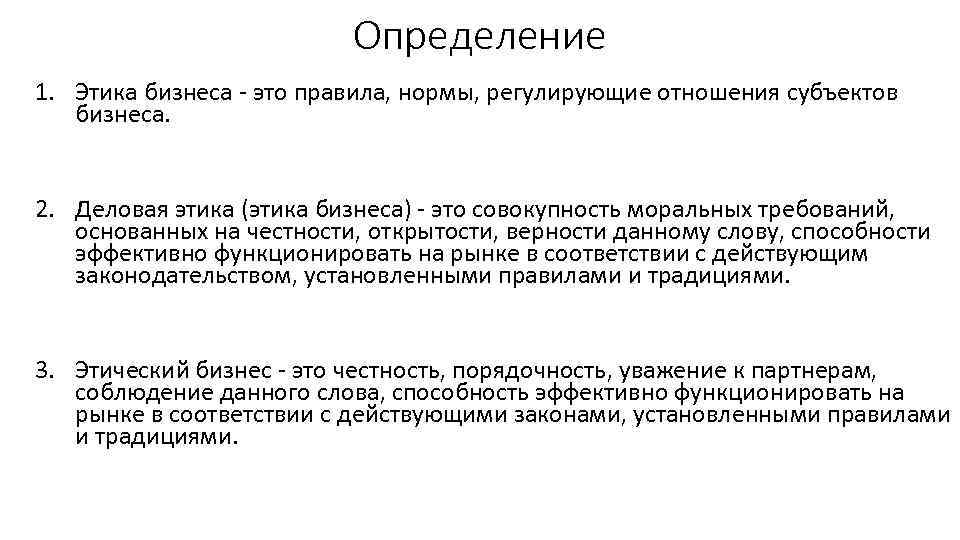 Определение

1. Этика бизнеса - это правила, нормы, регулирующие отношения субъектов бизнеса.

2. Деловая этика (этика бизнеса) - это совокупность моральных требований, основанных на честности, открытости, верности данному слову, способности эффективно функционировать на рынке в соответствии с действующим законодательством, установленными правилами и традициями.

3. Этический бизнес - это честность, порядочность, уважение к партнерам, соблюдение данного слова, способность эффективно функционировать на рынке в соответствии с действующими законами, установленными правилами и традициями.